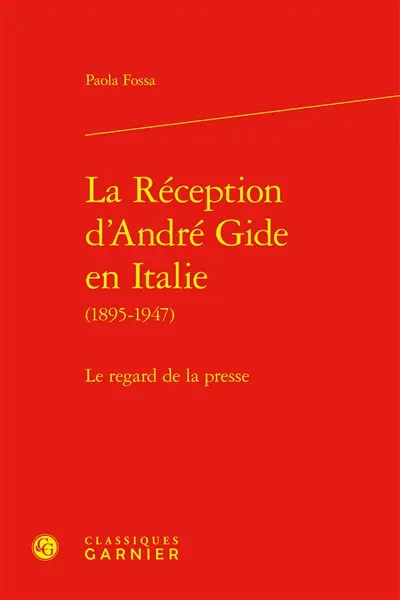 Paola Fossa

La Réception d'André Gide en Italie
(1895-1947)

Le regard de la presse

CG

CLASSIQUES
GARNIER